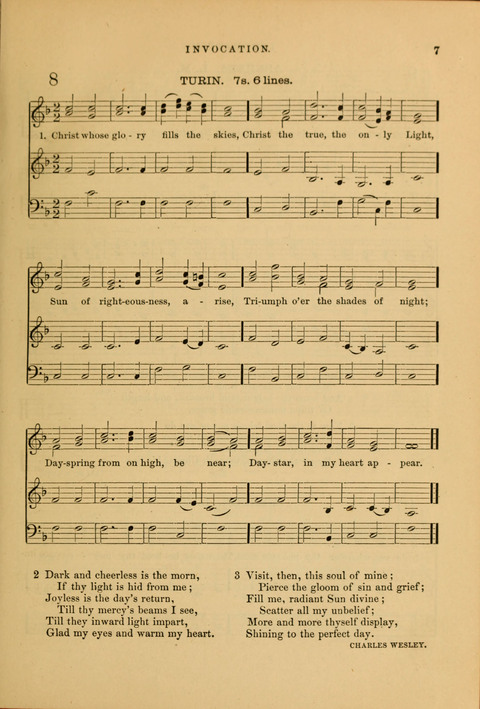 INVOCATION. 7

8

TURIN. 7s. 6 lines.

1. Christ whose glo - ry fills the skies, Christ the true, the on - ly Light,

Sun of right-eous-ness, a - rise, Tri-umph o'er the shades of night;

Day-spring from on high, be near; Day- star, in my heart ap - pear.

2 Dark and cheerless is the morn,
If thy light is hid from me;
Joyless is the day's return,
Till thy mercy's beams I see,
Till they inward light impart,
Glad my eyes and warm my heart.

3 Visit, then, this soul of mine;
Pierce the gloom of sin and grief;
Fill me, radiant Sun divine;
Scatter all my unbelief;
More and more thyself display,
Shining to the perfect day.

CHARLES WESLEY.